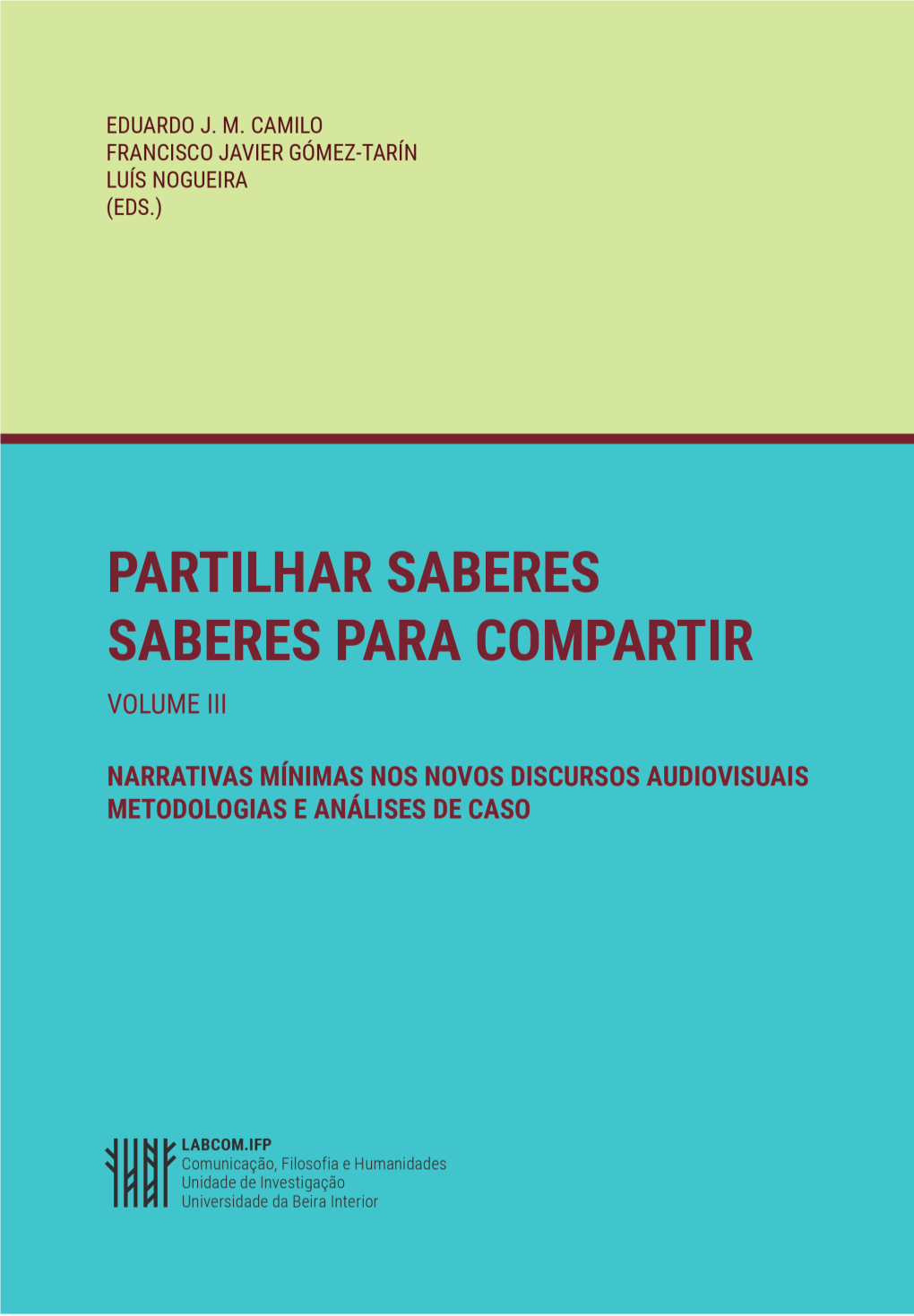 EDUARDO J. M. CAMILO
FRANCISCO JAVIER GÓMEZ-TARÍN
LUÍS NOGUEIRA
(EDS.)

PARTILHAR SABERES
SABERES PARA COMPARTIR

VOLUME III

NARRATIVAS MÍNIMAS NOS NOVOS DISCURSOS AUDIOVISUAIS
METODOLOGIAS E ANÁLISES DE CASO

LABCOM.IFP
Comunicação, Filosofia e Humanidades
Unidade de Investigação
Universidade da Beira Interior